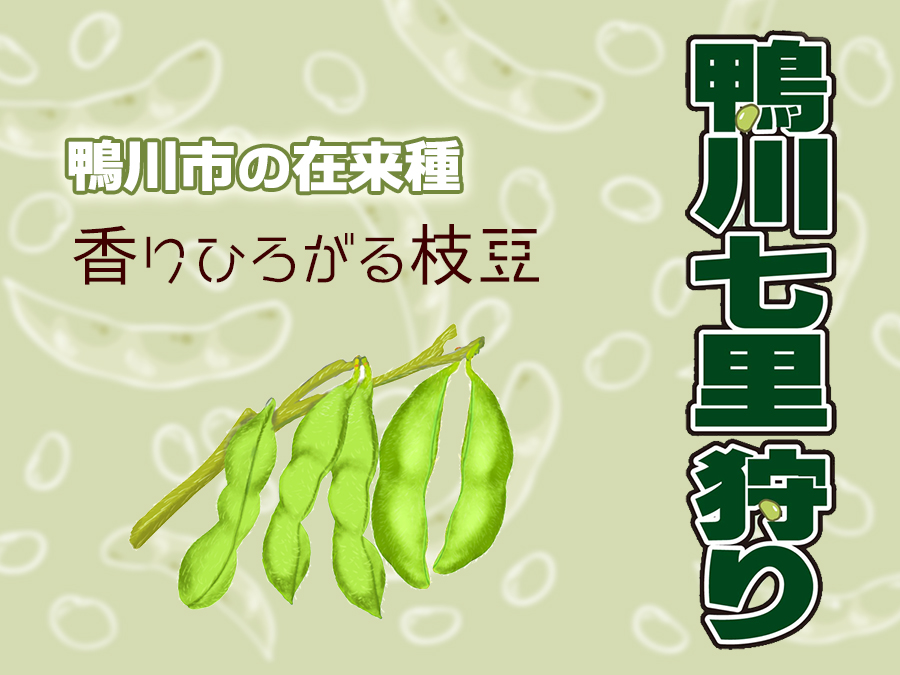 鴨川市の在来種

香りひろがる枝豆

鴨川七里狩り